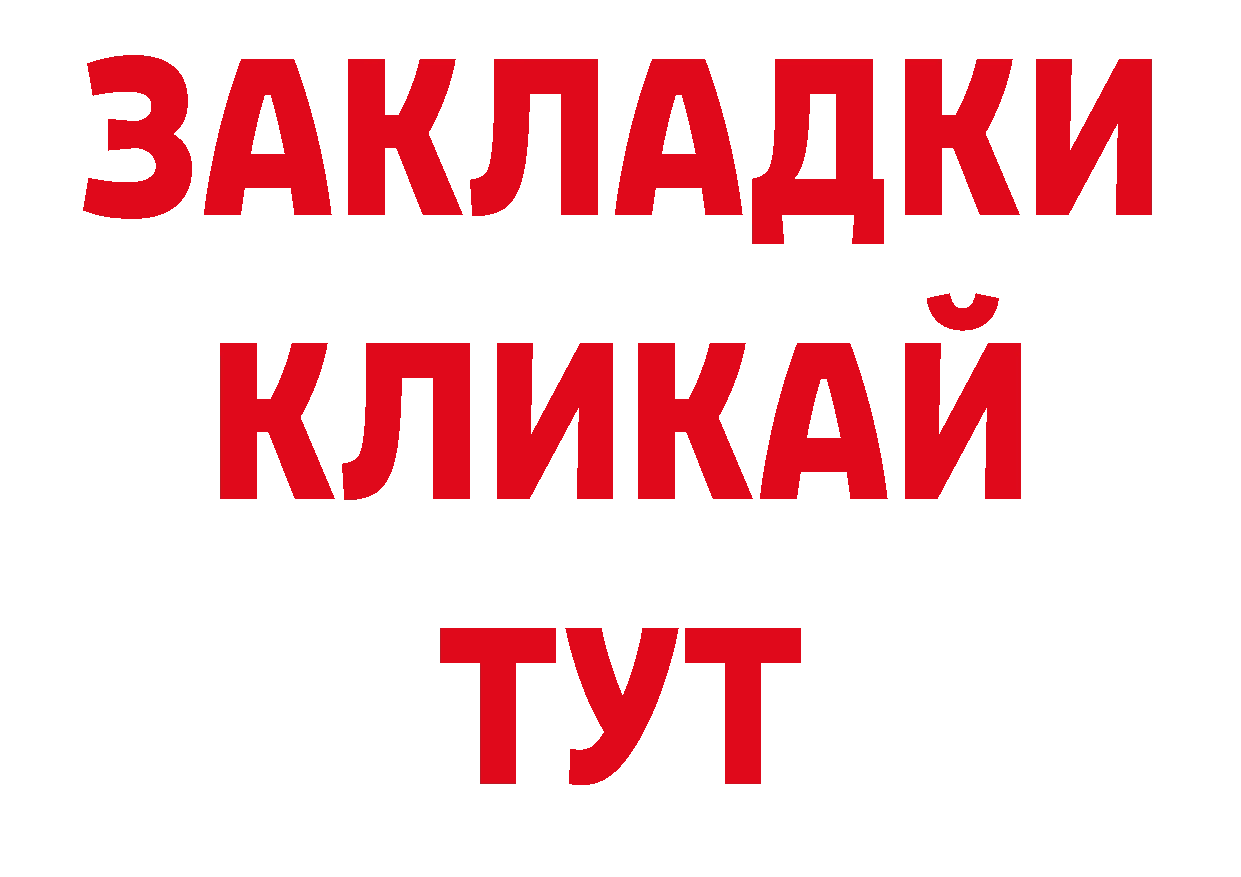 ЗАКЛАДКИ
КЛИКАЙ
ТУТ